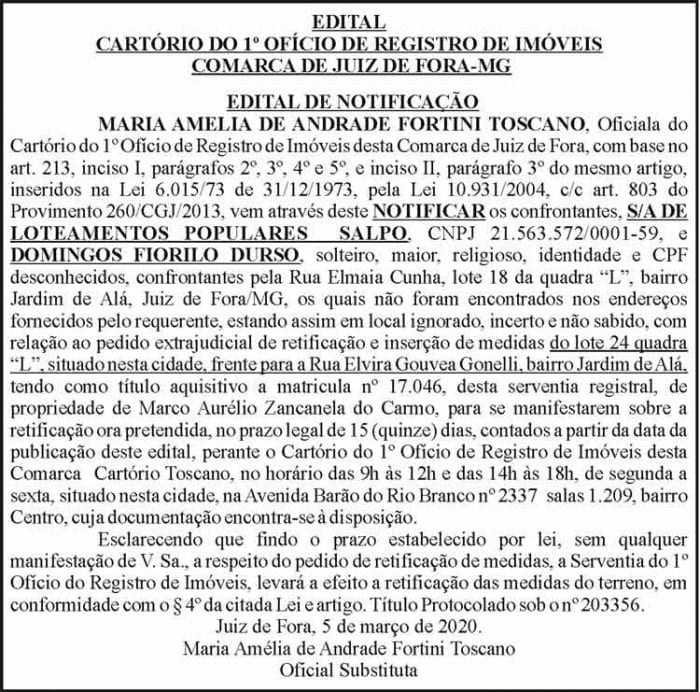 EDITAL
CARTÓRIO DO 1º OFÍCIO DE REGISTRO DE IMÓVEIS
COMARCA DE JUIZ DE FORA-MG

EDITAL DE NOTIFICAÇÃO

MARIA AMELIA DE ANDRADE FORTINI TOSCANO, Oficiala do Cartório do 1º Ofício de Registro de Imóveis desta Comarca de Juiz de Fora, com base no art. 213, inciso I, parágrafos 2º, 3º, 4º e 5º, e inciso II, parágrafo 3º do mesmo artigo, inseridos na Lei 6.015/73 de 31/12/1973, pela Lei 10.931/2004, c/c art. 803 do Provimento 260/CGJ/2013, vem através deste NOTIFICAR os confrontantes, S/A DE LOTEAMENTOS POPULARES SALPO, CNPJ 21.563.572/0001-59, e DOMINGOS FIORILO DURSO, solteiro, maior, religioso, identidade e CPF desconhecidos, confrontantes pela Rua Elmaia Cunha, lote 18 da quadra "L", bairro Jardim de Alá, Juiz de Fora/MG, os quais não foram encontrados nos endereços fornecidos pelo requerente, estando assim em local ignorado, incerto e não sabido, com relação ao pedido extrajudicial de retificação e inserção de medidas do lote 24 quadra "L", situado nesta cidade, frente para a Rua Elvira Gouvea Gonelli, bairro Jardim de Alá, tendo como título aquisitivo a matricula nº 17.046, desta serventia registral, de propriedade de Marco Aurélio Zancanela do Carmo, para se manifestarem sobre a retificação ora pretendida, no prazo legal de 15 (quinze) dias, contados a partir da data da publicação deste edital, perante o Cartório do 1º Ofício de Registro de Imóveis desta Comarca Cartório Toscano, no horário das 9h às 12h e das 14h às 18h, de segunda a sexta, situado nesta cidade, na Avenida Barão do Rio Branco nº 2337 salas 1.209, bairro Centro, cuja documentação encontra-se à disposição.

Esclarecendo que findo o prazo estabelecido por lei, sem qualquer manifestação de V. Sa., a respeito do pedido de retificação de medidas, a Serventia do 1º Ofício do Registro de Imóveis, levará a efeito a retificação das medidas do terreno, em conformidade com o § 4º da citada Lei e artigo. Título Protocolado sob o nº 203356.

Juiz de Fora, 5 de março de 2020.
Maria Amélia de Andrade Fortini Toscano
Oficial Substituta